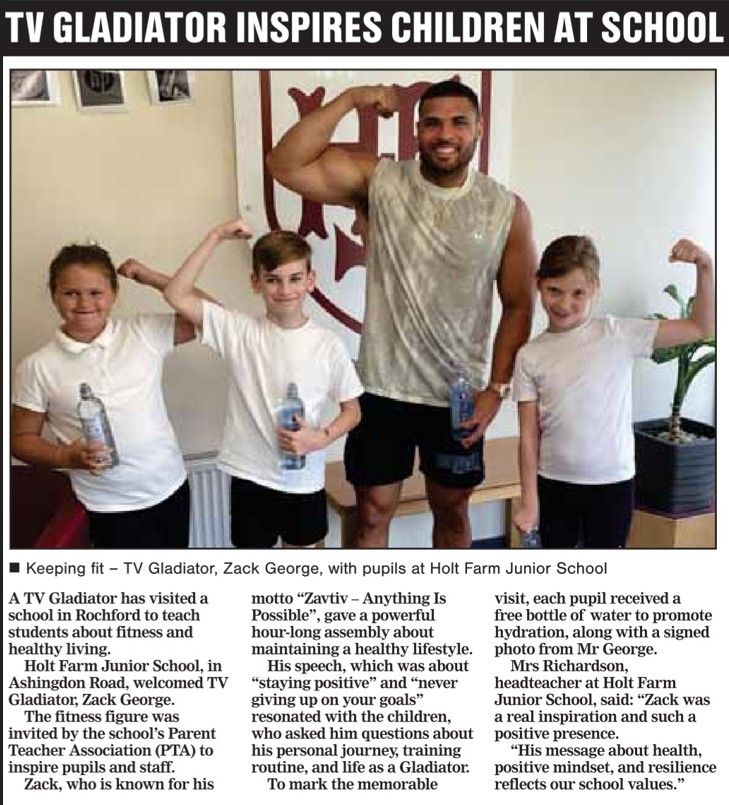 TV GLADIATOR INSPIRES CHILDREN AT SCHOOL

■ Keeping fit – TV Gladiator, Zack George, with pupils at Holt Farm Junior School

A TV Gladiator has visited a school in Rochford to teach students about fitness and healthy living.

Holt Farm Junior School, in Ashingdon Road, welcomed TV Gladiator, Zack George.

The fitness figure was invited by the school's Parent Teacher Association (PTA) to inspire pupils and staff.

Zack, who is known for his motto "Zavtiv – Anything Is Possible", gave a powerful hour-long assembly about maintaining a healthy lifestyle.

His speech, which was about "staying positive" and "never giving up on your goals" resonated with the children, who asked him questions about his personal journey, training routine, and life as a Gladiator.

To mark the memorable visit, each pupil received a free bottle of water to promote hydration, along with a signed photo from Mr George.

Mrs Richardson, headteacher at Holt Farm Junior School, said: "Zack was a real inspiration and such a positive presence.

"His message about health, positive mindset, and resilience reflects our school values."